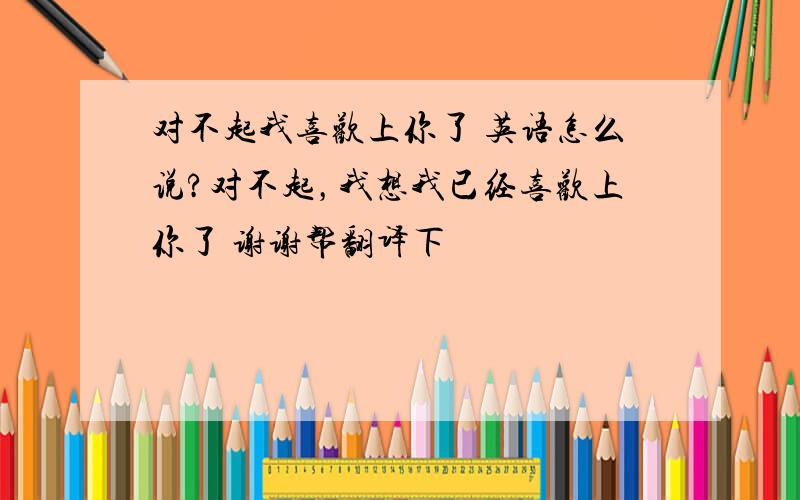 对不起我喜欢上你了 英语怎么说?对不起，我想我已经喜欢上你了 谢谢帮翻译下